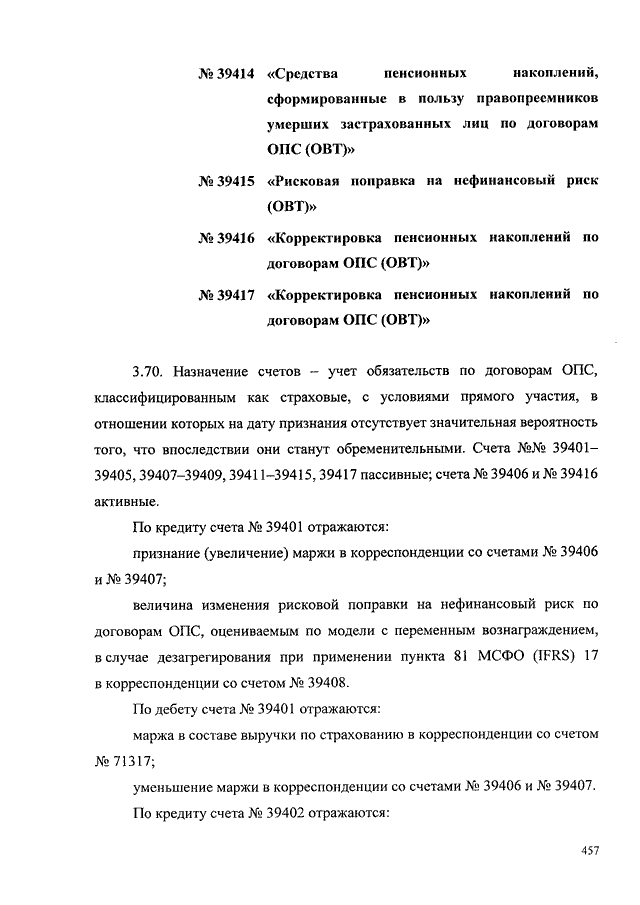 № 39414 «Средства пенсионных накоплений, сформированные в пользу правопреемников умерших застрахованных лиц по договорам ОПС (ОВТ)»

№ 39415 «Рисковая поправка на нефинансовый риск (ОВТ)»

№ 39416 «Корректировка пенсионных накоплений по договорам ОПС (ОВТ)»

№ 39417 «Корректировка пенсионных накоплений по договорам ОПС (ОВТ)»

3.70. Назначение счетов – учет обязательств по договорам ОПС, классифицированным как страховые, с условиями прямого участия, в отношении которых на дату признания отсутствует значительная вероятность того, что впоследствии они станут обременительными. Счета №№ 39401–39405, 39407–39409, 39411–39415, 39417 пассивные; счета № 39406 и № 39416 активные.

По кредиту счета № 39401 отражаются:

признание (увеличение) маржи в корреспонденции со счетами № 39406 и № 39407;

величина изменения рисковой поправки на нефинансовый риск по договорам ОПС, оцениваемым по модели с переменным вознаграждением, в случае дезагрегирования при применении пункта 81 МСФО (IFRS) 17 в корреспонденции со счетом № 39408.

По дебету счета № 39401 отражаются:

маржа в составе выручки по страхованию в корреспонденции со счетом № 71317;

уменьшение маржи в корреспонденции со счетами № 39406 и № 39407.

По кредиту счета № 39402 отражаются:

457